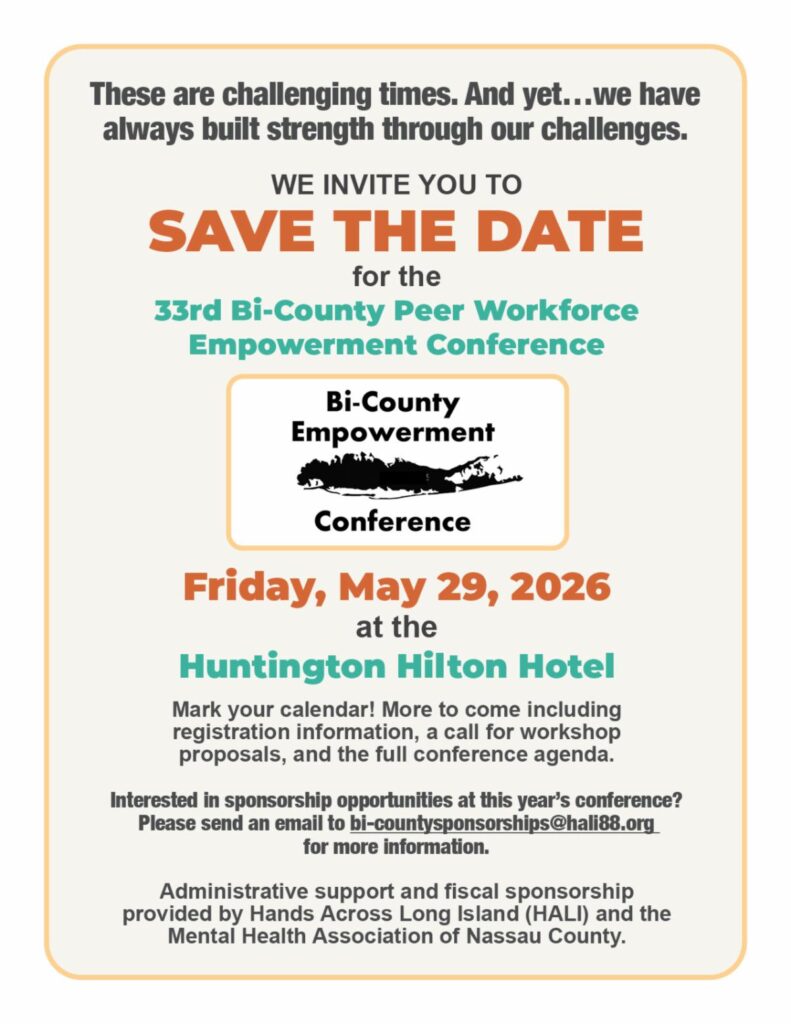 These are challenging times. And yet…we have always built strength through our challenges.

WE INVITE YOU TO

SAVE THE DATE

for the

33rd Bi-County Peer Workforce Empowerment Conference

Bi-County Empowerment Conference

Friday, May 29, 2026

at the

Huntington Hilton Hotel

Mark your calendar! More to come including registration information, a call for workshop proposals, and the full conference agenda.

Interested in sponsorship opportunities at this year's conference? Please send an email to bi-countysponsorships@hali88.org for more information.

Administrative support and fiscal sponsorship provided by Hands Across Long Island (HALI) and the Mental Health Association of Nassau County.